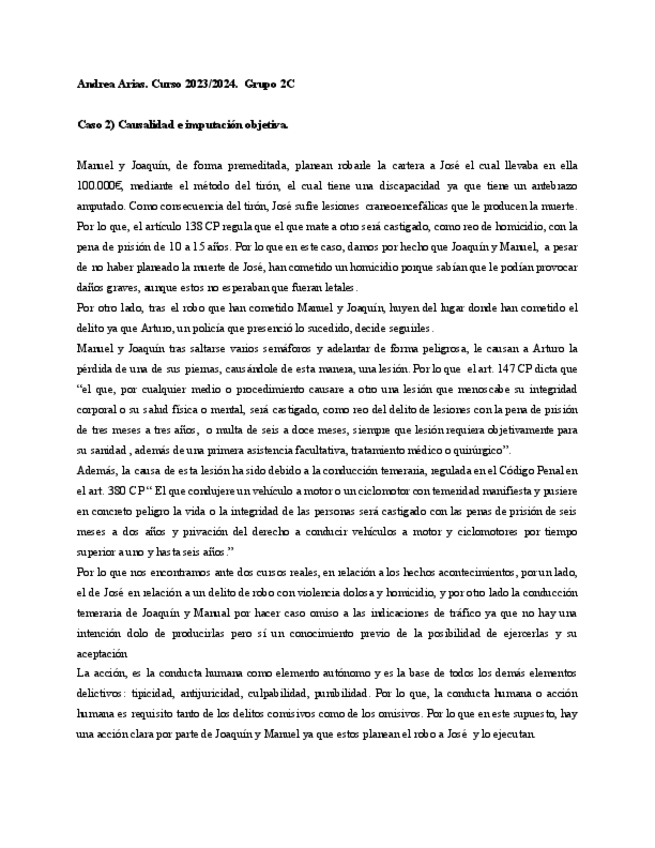 Andrea Arias. Curso 2023/2024. Grupo 2C

Caso 2) Causalidad e imputación objetiva.

Manuel y Joaquín, de forma premeditada, planean robarle la cartera a José el cual llevaba en ella 100.000€, mediante el método del tirón, el cual tiene una discapacidad ya que tiene un antebrazo amputado. Como consecuencia del tirón, José sufre lesiones craneoencefálicas que le producen la muerte. Por lo que, el artículo 138 CP regula que el que mate a otro será castigado, como reo de homicidio, con la pena de prisión de 10 a 15 años. Por lo que en este caso, damos por hecho que Joaquín y Manuel, a pesar de no haber planeado la muerte de José, han cometido un homicidio porque sabían que le podían provocar daños graves, aunque estos no esperaban que fueran letales.
Por otro lado, tras el robo que han cometido Manuel y Joaquín, huyen del lugar donde han cometido el delito ya que Arturo, un policía que presenció lo sucedido, decide seguirles.
Manuel y Joaquín tras saltarse varios semáforos y adelantar de forma peligrosa, le causan a Arturo la pérdida de una de sus piernas, causándole de esta manera, una lesión. Por lo que el art. 147 CP dicta que "el que, por cualquier medio o procedimiento causare a otro una lesión que menoscabe su integridad corporal o su salud física o mental, será castigado, como reo del delito de lesiones con la pena de prisión de tres meses a tres años, o multa de seis a doce meses, siempre que lesión requiera objetivamente para su sanidad, además de una primera asistencia facultativa, tratamiento médico o quirúrgico".
Además, la causa de esta lesión ha sido debido a la conducción temeraria, regulada en el Código Penal en el art. 380 CP " El que condujere un vehículo a motor o un ciclomotor con temeridad manifiesta y pusiere en concreto peligro la vida o la integridad de las personas será castigado con las penas de prisión de seis meses a dos años y privación del derecho a conducir vehículos a motor y ciclomotores por tiempo superior a uno y hasta seis años."
Por lo que nos encontramos ante dos cursos reales, en relación a los hechos acontecimientos, por un lado, el de José en relación a un delito de robo con violencia dolosa y homicidio, y por otro lado la conducción temeraria de Joaquín y Manual por hacer caso omiso a las indicaciones de tráfico ya que no hay una intención dolo de producirlas pero sí un conocimiento previo de la posibilidad de ejercerlas y su aceptación
La acción, es la conducta humana como elemento autónomo y es la base de todos los demás elementos delictivos: tipicidad, antijuricidad, culpabilidad, punibilidad. Por lo que, la conducta humana o acción humana es requisito tanto de los delitos comisivos como de los omisivos. Por lo que en este supuesto, hay una acción clara por parte de Joaquín y Manuel ya que estos planean el robo a José y lo ejecutan.